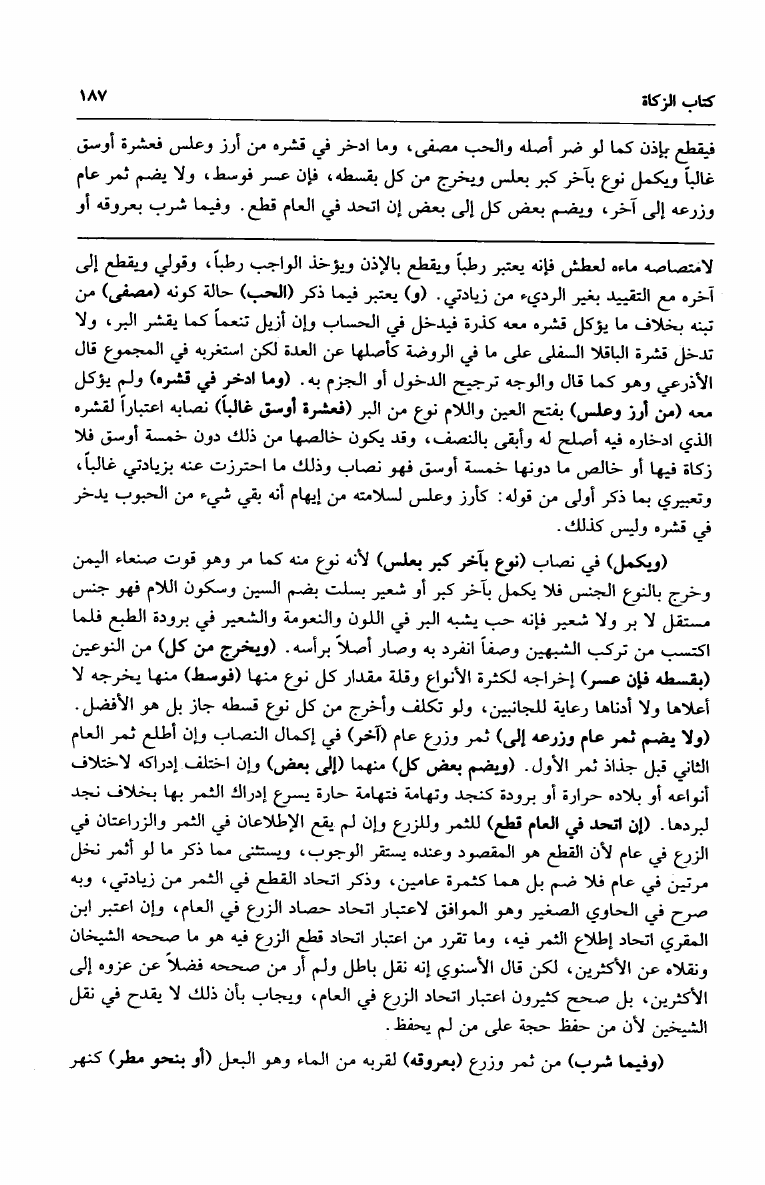 كتاب الزكاة ١٨٧

فيقطع بإذن كما لو ضر أصله والحب مصفى، وما ادخر في قشره من أرز وعلس فعشرة أوسق غالباً ويكمل نوع بآخر كبر بعلس ويخرج من كل بقسطه، فإن عسر فوسط، ولا يضم ثمر عام وزرعه إلى آخر، ويضم بعض كل إلى بعض إن اتحد في العام قطع. وفيما شرب بعروقه أو

لامتصاصه ماءه لعطش فإنه يعتبر رطباً ويقطع بالإذن ويؤخذ الواجب رطباً، وقولي ويقطع إلى آخره مع التقييد بغير الرديء من زيادتي. (و) يعتبر فيما ذكر (الحب) حالة كونه (مصفى) من تبنه بخلاف ما يؤكل قشره معه كذرة فيدخل في الحساب وإن أزيل تنعماً كما يقشر البر، ولا تدخل قشرة الباقلا السفلى على ما في الروضة كأصلها عن العدة لكن استغربه في المجموع قال الأذرعي وهو كما قال والوجه ترجيح الدخول أو الجزم به. (وما ادخر في قشره) ولم يؤكل معه (من أرز وعلس) بفتح العين واللام نوع من البر (فعشرة أوسق غالباً) نصابه اعتباراً لقشره الذي ادخاره فيه أصلح له وأبقى بالنصف، وقد يكون خالصها من ذلك دون خمسة أوسق فلا زكاة فيها أو خالص ما دونها خمسة أوسق فهو نصاب وذلك ما احترزت عنه بزيادتي غالباً، وتعبيري بما ذكر أولى من قوله: كأرز وعلس لسلامته من إيهام أنه بقي شيء من الحبوب يدخر في قشره وليس كذلك.

(ويكمل) في نصاب (نوع بآخر كبر بعلس) لأنه نوع منه كما مر وهو قوت صنعاء اليمن وخرج بالنوع الجنس فلا يكمل بآخر كبر أو شعير بسلت بضم السين وسكون اللام فهو جنس مستقل لا بر ولا شعير فإنه حب يشبه البر في اللون والنعومة والشعير في برودة الطبع فلما اكتسب من تركب الشبهين وصفاً انفرد به وصار أصلاً برأسه. (ويخرج من كل) من النوعين (بقسطه فإن عسر) إخراجه لكثرة الأنواع وقلة مقدار كل نوع منها (فوسط) منها يخرجه لا أعلاها ولا أدناها رعاية للجانبين، ولو تكلف وأخرج من كل نوع قسطه جاز بل هو الأفضل.

(ولا يضم ثمر عام وزرعه إلى) ثمر وزرع عام (آخر) في إكمال النصاب وإن أطلع ثمر العام الثاني قبل جذاذ ثمر الأول. (ويضم بعض كل) منهما (إلى بعض) وإن اختلف إدراكه لاختلاف أنواعه أو بلاده حرارة أو برودة كنجد وتهامة فتهامة حارة يسرع إدراك الثمر بها بخلاف نجد لبردها. (إن اتحد في العام قطع) للثمر وللزرع وإن لم يقع الإطلاعان في الثمر والزراعتان في الزرع في عام لأن القطع هو المقصود وعنده يستقر الوجوب، ويستثنى مما ذكر ما لو أثمر نخل مرتين في عام فلا ضم بل هما كثمرة عامين، وذكر اتحاد القطع في الثمر من زيادتي، وبه صرح في الحاوي الصغير وهو الموافق لاعتبار اتحاد حصاد الزرع في العام، وإن اعتبر ابن المقري اتحاد إطلاع الثمر فيه، وما تقرر من اعتبار اتحاد قطع الزرع فيه هو ما صححه الشيخان ونقلاه عن الأكثرين، لكن قال الأسنوي إنه نقل باطل ولم أر من صححه فضلاً عن عزوه إلى الأكثرين، بل صحح كثيرون اعتبار اتحاد الزرع في العام، ويجاب بأن ذلك لا يقدح في نقل الشيخين لأن من حفظ حجة على من لم يحفظ.

(وفيما شرب) من ثمر وزرع (بعروقه) لقربه من الماء وهو البعل (أو بنحو مطر) كنهر